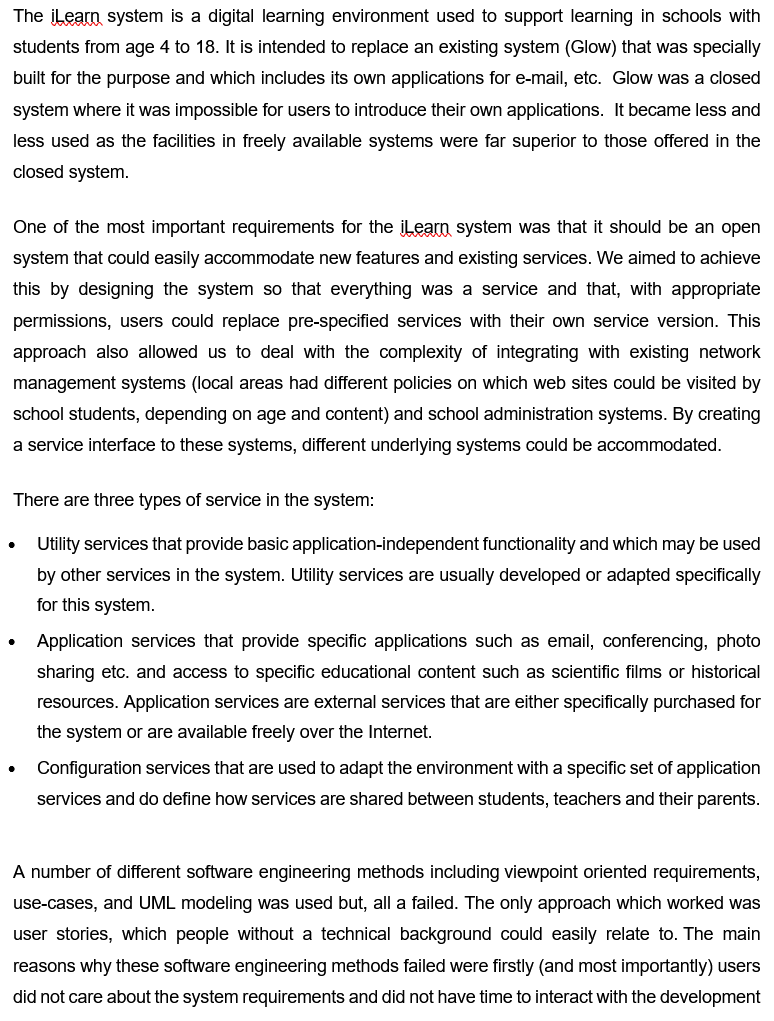 The iLearn system is a digital learning environment used to support learning in schools with students from age 4 to 18. It is intended to replace an existing system (Glow) that was specially built for the purpose and which includes its own applications for e-mail, etc. Glow was a closed system where it was impossible for users to introduce their own applications. It became less and less used as the facilities in freely available systems were far superior to those offered in the closed system.

One of the most important requirements for the iLearn system was that it should be an open system that could easily accommodate new features and existing services. We aimed to achieve this by designing the system so that everything was a service and that, with appropriate permissions, users could replace pre-specified services with their own service version. This approach also allowed us to deal with the complexity of integrating with existing network management systems (local areas had different policies on which web sites could be visited by school students, depending on age and content) and school administration systems. By creating a service interface to these systems, different underlying systems could be accommodated.

There are three types of service in the system:

• Utility services that provide basic application-independent functionality and which may be used by other services in the system. Utility services are usually developed or adapted specifically for this system.

• Application services that provide specific applications such as email, conferencing, photo sharing etc. and access to specific educational content such as scientific films or historical resources. Application services are external services that are either specifically purchased for the system or are available freely over the Internet.

• Configuration services that are used to adapt the environment with a specific set of application services and do define how services are shared between students, teachers and their parents.

A number of different software engineering methods including viewpoint oriented requirements, use-cases, and UML modeling was used but, all a failed. The only approach which worked was user stories, which people without a technical background could easily relate to. The main reasons why these software engineering methods failed were firstly (and most importantly) users did not care about the system requirements and did not have time to interact with the development